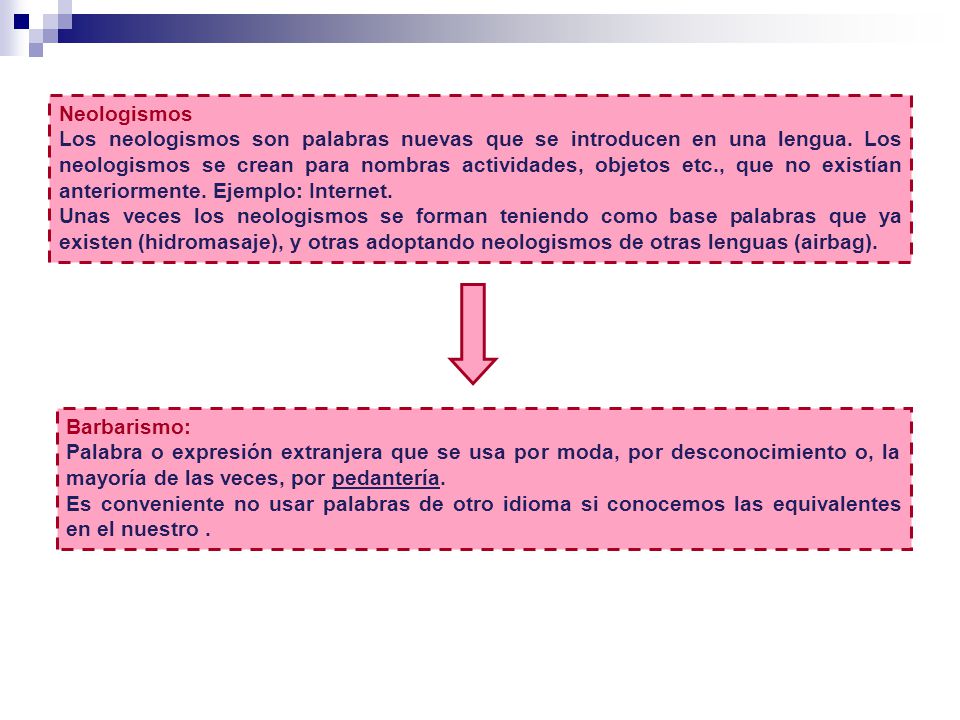 Neologismos
Los neologismos son palabras nuevas que se introducen en una lengua. Los neologismos se crean para nombras actividades, objetos etc., que no existían anteriormente. Ejemplo: Internet.
Unas veces los neologismos se forman teniendo como base palabras que ya existen (hidromasaje), y otras adoptando neologismos de otras lenguas (airbag).

Barbarismo:
Palabra o expresión extranjera que se usa por moda, por desconocimiento o, la mayoría de las veces, por pedantería.
Es conveniente no usar palabras de otro idioma si conocemos las equivalentes en el nuestro .